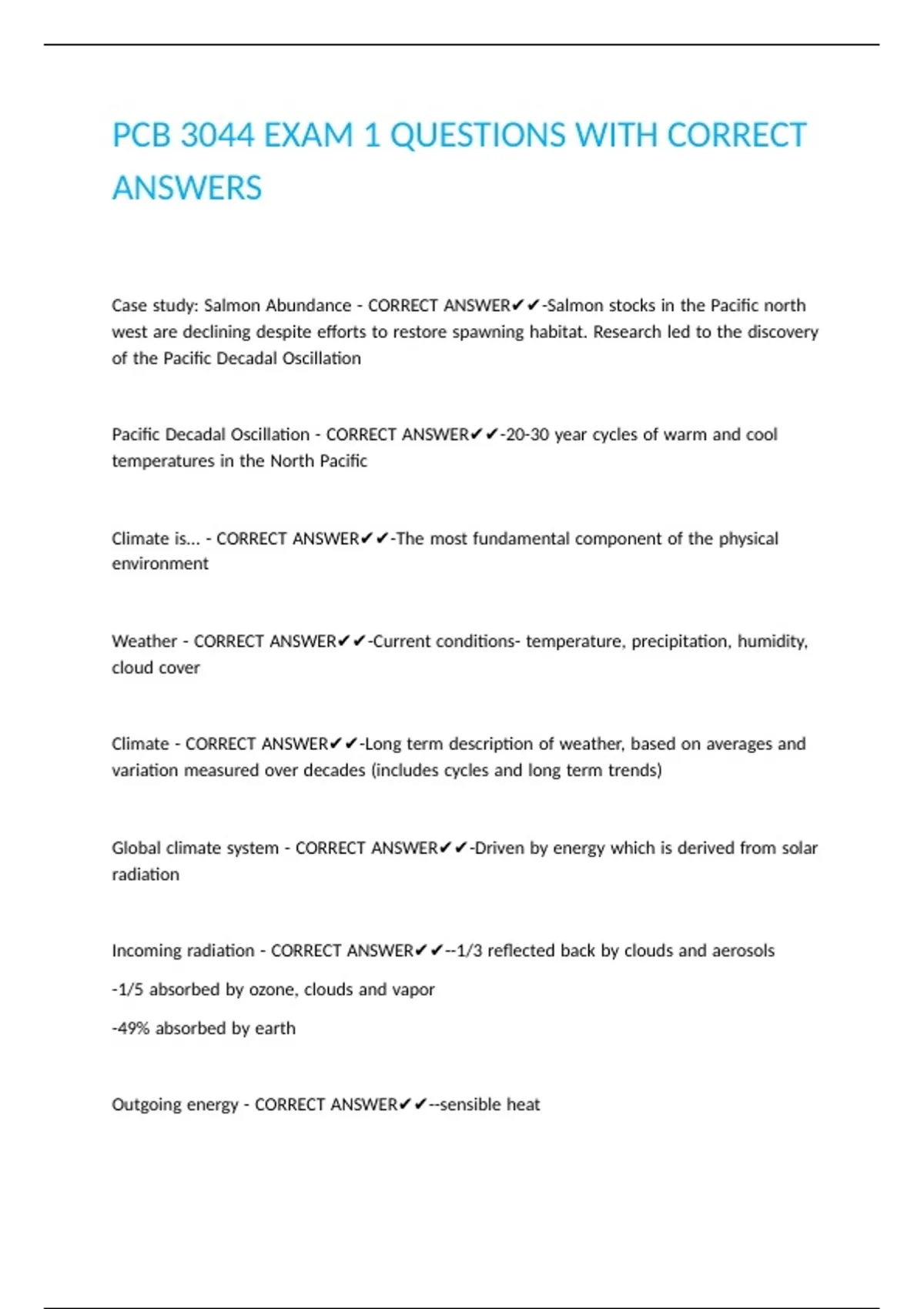 PCB 3044 EXAM 1 QUESTIONS WITH CORRECT ANSWERS

Case study: Salmon Abundance - CORRECT ANSWER✔✔-Salmon stocks in the Pacific north west are declining despite efforts to restore spawning habitat. Research led to the discovery of the Pacific Decadal Oscillation

Pacific Decadal Oscillation - CORRECT ANSWER✔✔-20-30 year cycles of warm and cool temperatures in the North Pacific

Climate is... - CORRECT ANSWER✔✔-The most fundamental component of the physical environment

Weather - CORRECT ANSWER✔✔-Current conditions- temperature, precipitation, humidity, cloud cover

Climate - CORRECT ANSWER✔✔-Long term description of weather, based on averages and variation measured over decades (includes cycles and long term trends)

Global climate system - CORRECT ANSWER✔✔-Driven by energy which is derived from solar radiation

Incoming radiation - CORRECT ANSWER✔✔--1/3 reflected back by clouds and aerosols

-1/5 absorbed by ozone, clouds and vapor

-49% absorbed by earth

Outgoing energy - CORRECT ANSWER✔✔--sensible heat